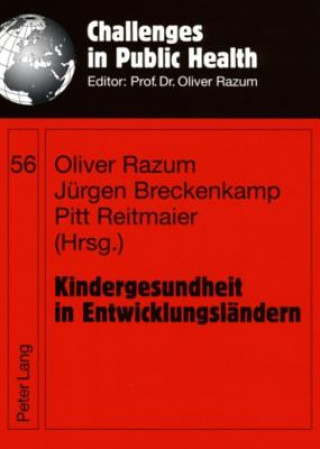 Challenges in Public Health
Editor: Prof. Dr. Oliver Razum

56

Oliver Razum
Jürgen Breckenkamp
Pitt Reitmaier
(Hrsg.)

Kindergesundheit in Entwicklungsländern

Peter Lang